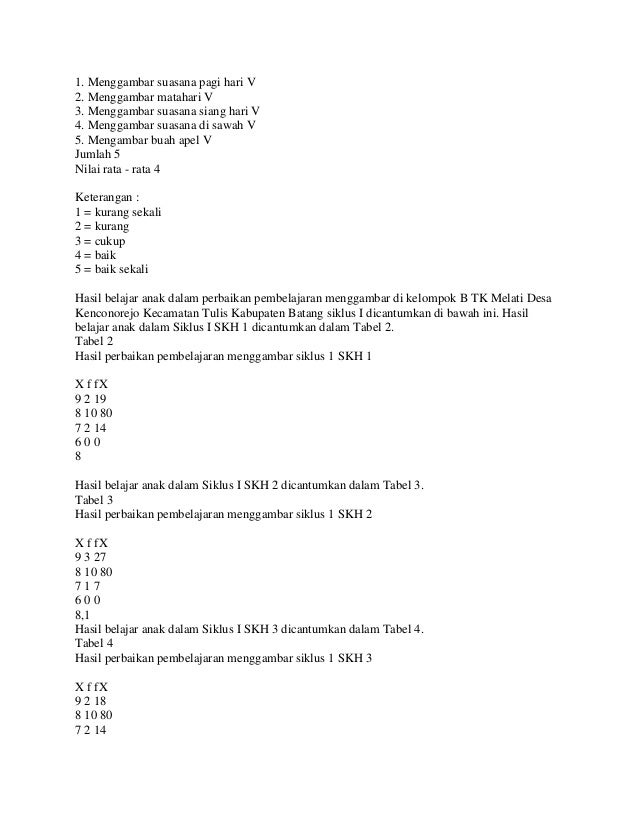 1. Menggambar suasana pagi hari V
2. Menggambar matahari V
3. Menggambar suasana siang hari V
4. Menggambar suasana di sawah V
5. Mengambar buah apel V
Jumlah 5
Nilai rata - rata 4

Keterangan :
1 = kurang sekali
2 = kurang
3 = cukup
4 = baik
5 = baik sekali

Hasil belajar anak dalam perbaikan pembelajaran menggambar di kelompok B TK Melati Desa Kenconorejo Kecamatan Tulis Kabupaten Batang siklus I dicantumkan di bawah ini. Hasil belajar anak dalam Siklus I SKH 1 dicantumkan dalam Tabel 2.
Tabel 2
Hasil perbaikan pembelajaran menggambar siklus 1 SKH 1

X f fX
9 2 19
8 10 80
7 2 14
6 0 0
8

Hasil belajar anak dalam Siklus I SKH 2 dicantumkan dalam Tabel 3.
Tabel 3
Hasil perbaikan pembelajaran menggambar siklus 1 SKH 2

X f fX
9 3 27
8 10 80
7 1 7
6 0 0
8,1
Hasil belajar anak dalam Siklus I SKH 3 dicantumkan dalam Tabel 4.
Tabel 4
Hasil perbaikan pembelajaran menggambar siklus 1 SKH 3

X f fX
9 2 18
8 10 80
7 2 14